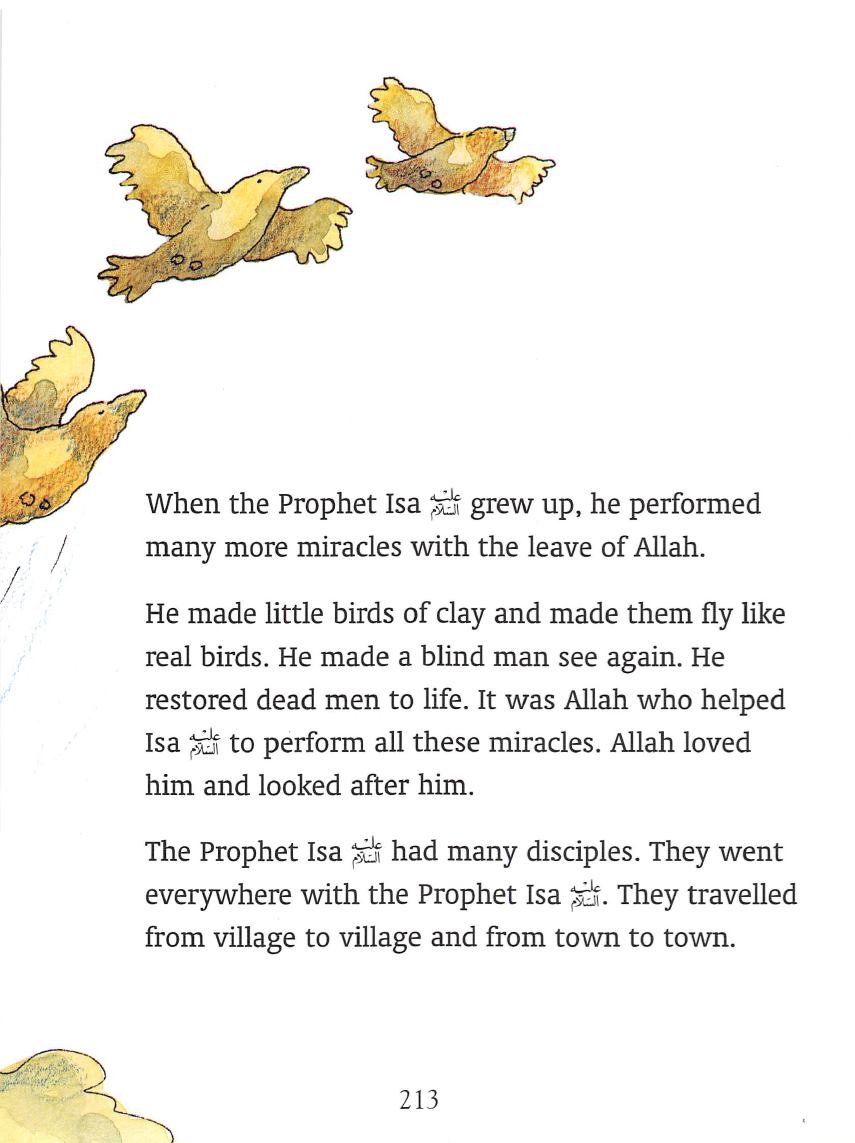 When the Prophet Isa عليه السلام grew up, he performed many more miracles with the leave of Allah.

He made little birds of clay and made them fly like real birds. He made a blind man see again. He restored dead men to life. It was Allah who helped Isa عليه السلام to perform all these miracles. Allah loved him and looked after him.

The Prophet Isa عليه السلام had many disciples. They went everywhere with the Prophet Isa عليه السلام. They travelled from village to village and from town to town.

213